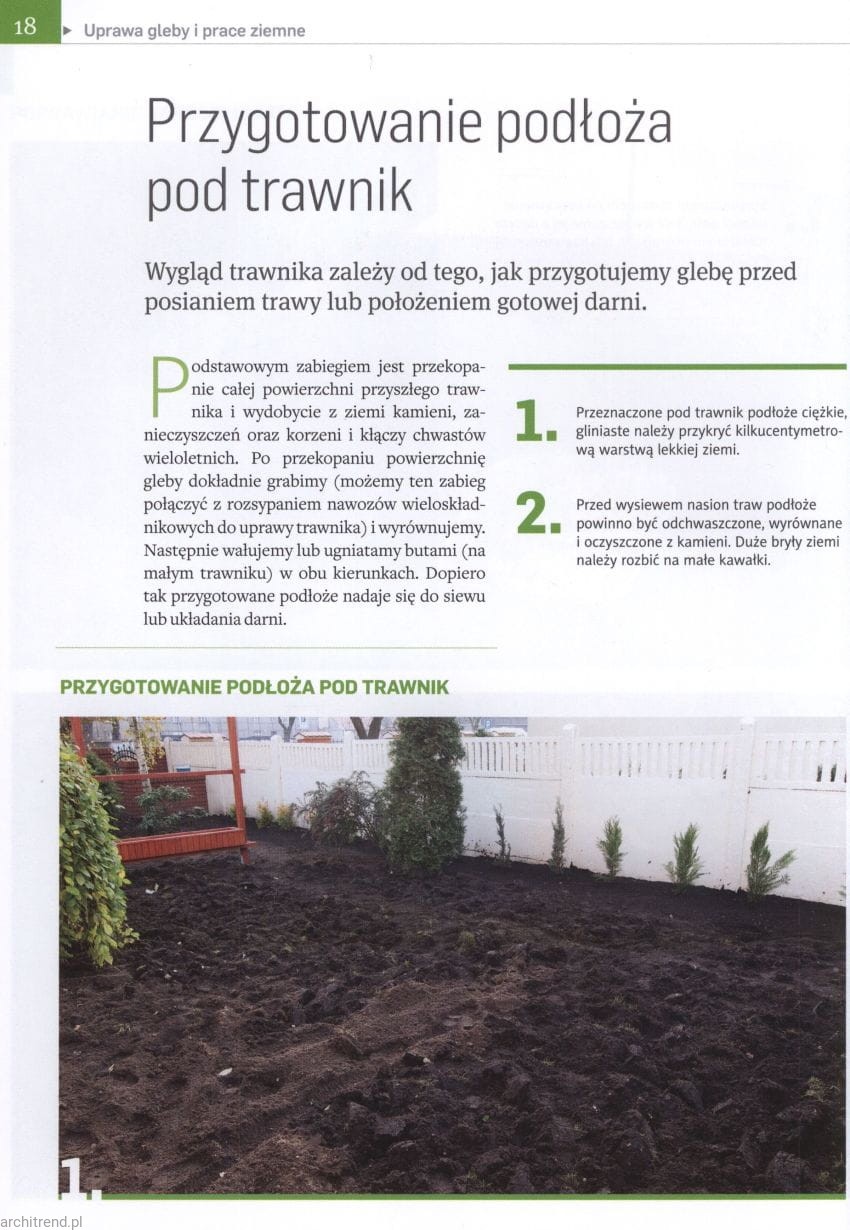 18 ▸ Uprawa gleby i prace ziemne

Przygotowanie podłoża pod trawnik

Wygląd trawnika zależy od tego, jak przygotujemy glebę przed posianiem trawy lub położeniem gotowej darni.

Podstawowym zabiegiem jest przekopanie całej powierzchni przyszłego trawnika i wydobycie z ziemi kamieni, zanieczyszczeń oraz korzeni i kłączy chwastów wieloletnich. Po przekopaniu powierzchnię gleby dokładnie grabimy (możemy ten zabieg połączyć z rozsypaniem nawozów wieloskładnikowych do uprawy trawnika) i wyrównujemy. Następnie wałujemy lub ugniatamy butami (na małym trawniku) w obu kierunkach. Dopiero tak przygotowane podłoże nadaje się do siewu lub układania darni.

1. Przeznaczone pod trawnik podłoże ciężkie, gliniaste należy przykryć kilkucentymetrową warstwą lekkiej ziemi.

2. Przed wysiewem nasion traw podłoże powinno być odchwaszczone, wyrównane i oczyszczone z kamieni. Duże bryły ziemi należy rozbić na małe kawałki.

PRZYGOTOWANIE PODŁOŻA POD TRAWNIK

1.

architrend.pl